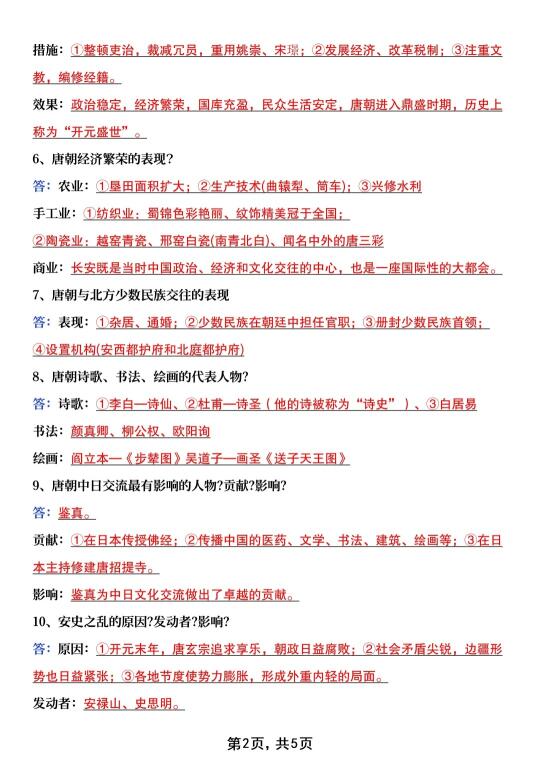 措施：①整顿吏治，裁减冗员，重用姚崇、宋璟；②发展经济、改革税制；③注重文教，编修经籍。

效果：政治稳定，经济繁荣，国库充盈，民众生活安定，唐朝进入鼎盛时期，历史上称为“开元盛世”。

6、唐朝经济繁荣的表现？

答：农业：①垦田面积扩大；②生产技术(曲辕犁、筒车)；③兴修水利

手工业：①纺织业：蜀锦色彩艳丽、纹饰精美冠于全国；

②陶瓷业：越窑青瓷、邢窑白瓷(南青北白)、闻名中外的唐三彩

商业：长安既是当时中国政治、经济和文化交往的中心，也是一座国际性的大都会。

7、唐朝与北方少数民族交往的表现

答：表现：①杂居、通婚；②少数民族在朝廷中担任官职；③册封少数民族首领；④设置机构(安西都护府和北庭都护府)

8、唐朝诗歌、书法、绘画的代表人物？

答：诗歌：①李白—诗仙、②杜甫—诗圣（他的诗被称为“诗史”）、③白居易

书法：颜真卿、柳公权、欧阳询

绘画：阎立本—《步辇图》吴道子—画圣《送子天王图》

9、唐朝中日交流最有影响的人物?贡献?影响?

答：鉴真。

贡献：①在日本传授佛经；②传播中国的医药、文学、书法、建筑、绘画等；③在日本主持修建唐招提寺。

影响：鉴真为中日文化交流做出了卓越的贡献。

10、安史之乱的原因?发动者?影响?

答：原因：①开元末年，唐玄宗追求享乐，朝政日益腐败；②社会矛盾尖锐，边疆形势也日益紧张；③各地节度使势力膨胀，形成外重内轻的局面。

发动者：安禄山、史思明。

第2页，共5页